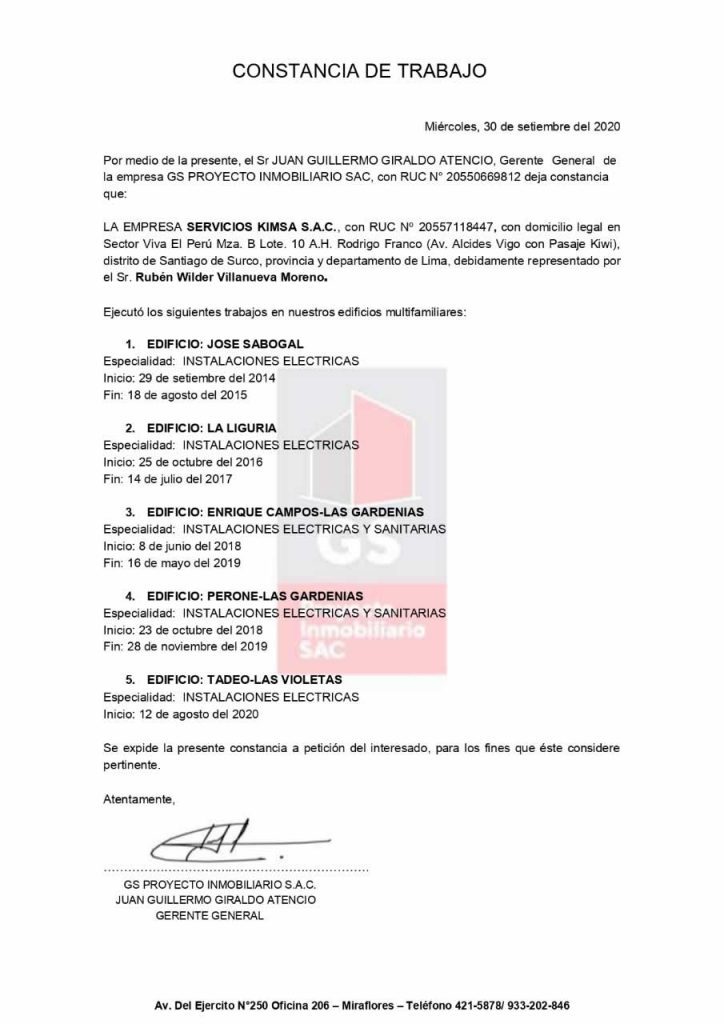 CONSTANCIA DE TRABAJO

Miércoles, 30 de setiembre del 2020

Por medio de la presente, el Sr JUAN GUILLERMO GIRALDO ATENCIO, Gerente General de la empresa GS PROYECTO INMOBILIARIO SAC, con RUC N° 20550669812 deja constancia que:

LA EMPRESA SERVICIOS KIMSA S.A.C., con RUC Nº 20557118447, con domicilio legal en Sector Viva El Perú Mza. B Lote. 10 A.H. Rodrigo Franco (Av. Alcides Vigo con Pasaje Kiwi), distrito de Santiago de Surco, provincia y departamento de Lima, debidamente representado por el Sr. Rubén Wilder Villanueva Moreno.

Ejecutó los siguientes trabajos en nuestros edificios multifamiliares:

1. EDIFICIO: JOSE SABOGAL
Especialidad: INSTALACIONES ELECTRICAS
Inicio: 29 de setiembre del 2014
Fin: 18 de agosto del 2015

2. EDIFICIO: LA LIGURIA
Especialidad: INSTALACIONES ELECTRICAS
Inicio: 25 de octubre del 2016
Fin: 14 de julio del 2017

3. EDIFICIO: ENRIQUE CAMPOS-LAS GARDENIAS
Especialidad: INSTALACIONES ELECTRICAS Y SANITARIAS
Inicio: 8 de junio del 2018
Fin: 16 de mayo del 2019

4. EDIFICIO: PERONE-LAS GARDENIAS
Especialidad: INSTALACIONES ELECTRICAS Y SANITARIAS
Inicio: 23 de octubre del 2018
Fin: 28 de noviembre del 2019

5. EDIFICIO: TADEO-LAS VIOLETAS
Especialidad: INSTALACIONES ELECTRICAS
Inicio: 12 de agosto del 2020

Se expide la presente constancia a petición del interesado, para los fines que éste considere pertinente.

Atentamente,

GS PROYECTO INMOBILIARIO S.A.C.
JUAN GUILLERMO GIRALDO ATENCIO
GERENTE GENERAL

GS
Inmobiliario
SAC

Av. Del Ejercito N°250 Oficina 206 – Miraflores – Teléfono 421-5878/ 933-202-846